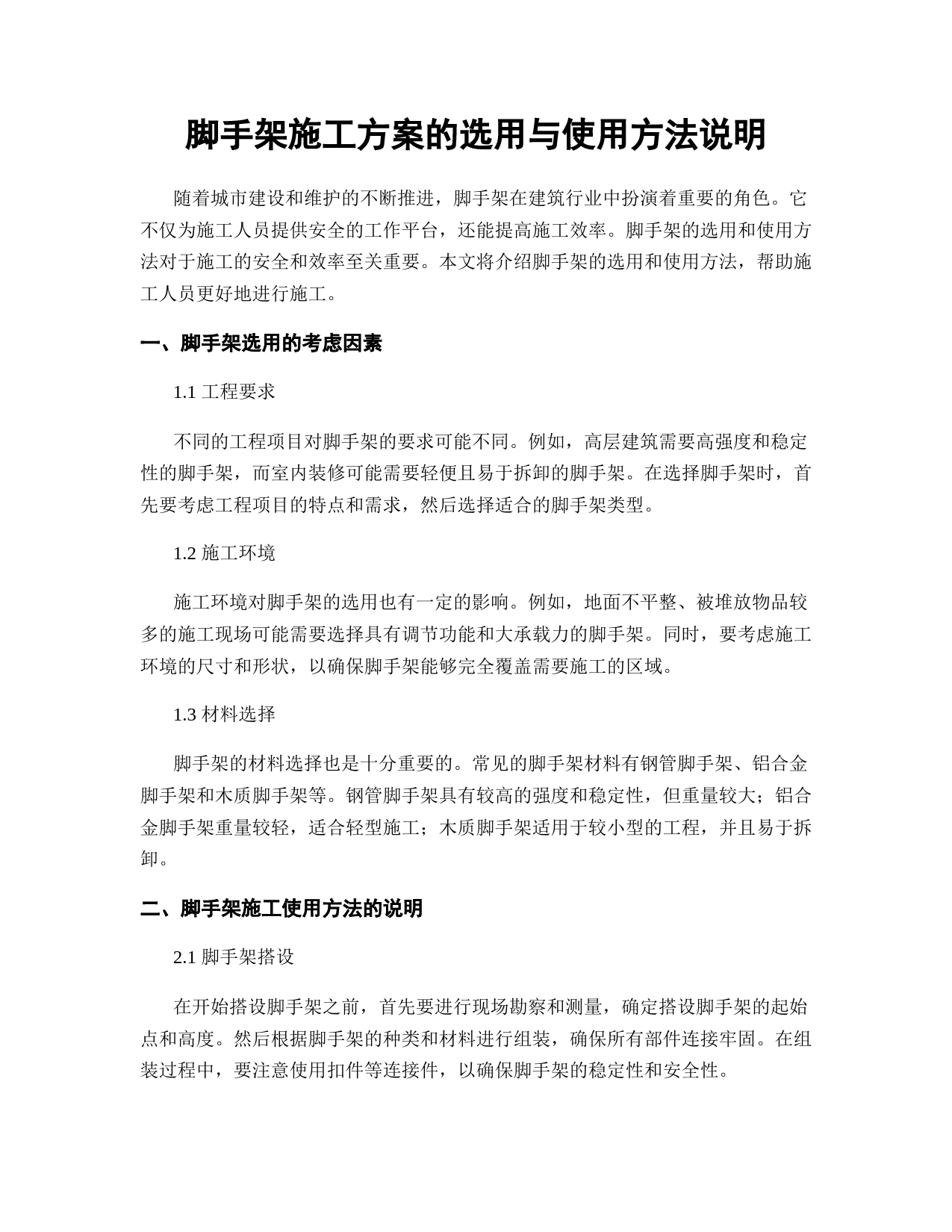 脚手架施工方案的选用与使用方法说明

随着城市建设和维护的不断推进，脚手架在建筑行业中扮演着重要的角色。它不仅为施工人员提供安全的工作平台，还能提高施工效率。脚手架的选用和使用方法对于施工的安全和效率至关重要。本文将介绍脚手架的选用和使用方法，帮助施工人员更好地进行施工。

一、脚手架选用的考虑因素

1.1 工程要求

不同的工程项目对脚手架的要求可能不同。例如，高层建筑需要高强度和稳定性的脚手架，而室内装修可能需要轻便且易于拆卸的脚手架。在选择脚手架时，首先要考虑工程项目的特点和需求，然后选择适合的脚手架类型。

1.2 施工环境

施工环境对脚手架的选用也有一定的影响。例如，地面不平整、被堆放物品较多的施工现场可能需要选择具有调节功能和大承载力的脚手架。同时，要考虑施工环境的尺寸和形状，以确保脚手架能够完全覆盖需要施工的区域。

1.3 材料选择

脚手架的材料选择也是十分重要的。常见的脚手架材料有钢管脚手架、铝合金脚手架和木质脚手架等。钢管脚手架具有较高的强度和稳定性，但重量较大；铝合金脚手架重量较轻，适合轻型施工；木质脚手架适用于较小型的工程，并且易于拆卸。

二、脚手架施工使用方法的说明

2.1 脚手架搭设

在开始搭设脚手架之前，首先要进行现场勘察和测量，确定搭设脚手架的起始点和高度。然后根据脚手架的种类和材料进行组装，确保所有部件连接牢固。在组装过程中，要注意使用扣件等连接件，以确保脚手架的稳定性和安全性。